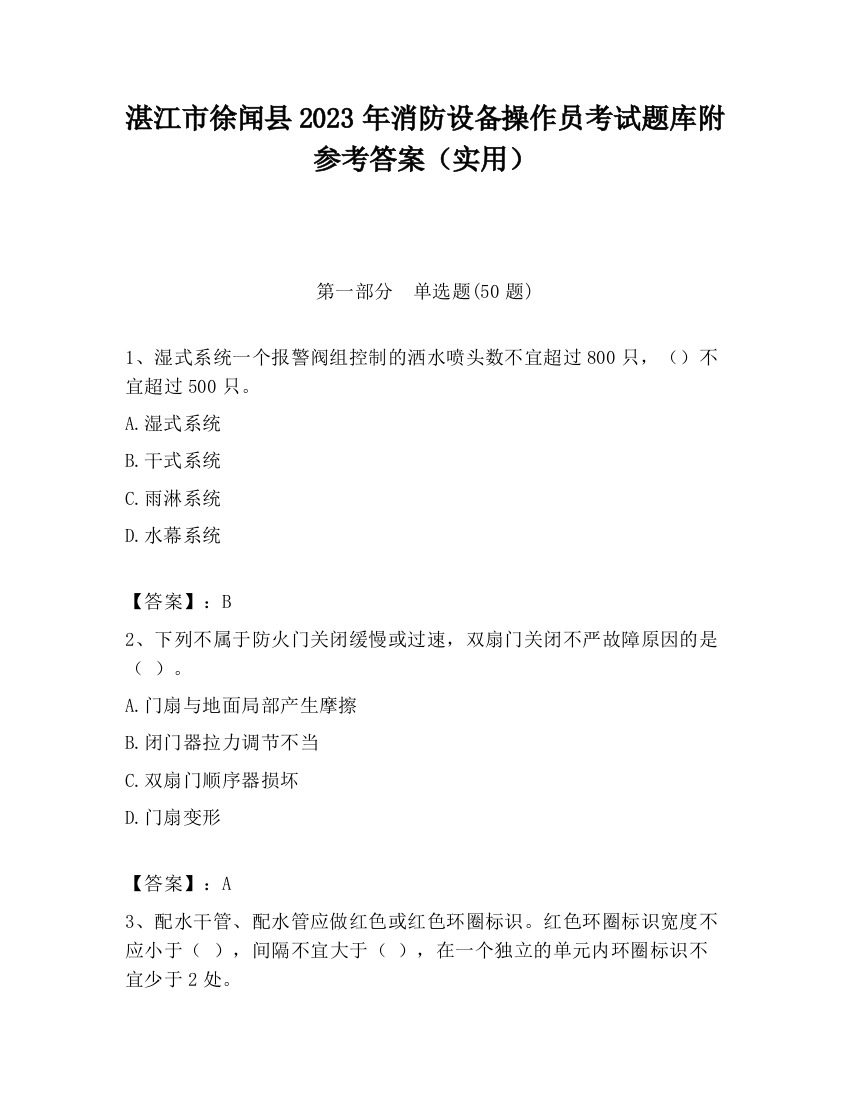 湛江市徐闻县2023年消防设备操作员考试题库附参考答案（实用）

第一部分　单选题(50题)

1、湿式系统一个报警阀组控制的洒水喷头数不宜超过800只，（）不宜超过500只。

A.湿式系统

B.干式系统

C.雨淋系统

D.水幕系统

【答案】：B

2、下列不属于防火门关闭缓慢或过速，双扇门关闭不严故障原因的是（ ）。

A.门扇与地面局部产生摩擦

B.闭门器拉力调节不当

C.双扇门顺序器损坏

D.门扇变形

【答案】：A

3、配水干管、配水管应做红色或红色环圈标识。红色环圈标识宽度不应小于（ ），间隔不宜大于（ ），在一个独立的单元内环圈标识不宜少于2处。